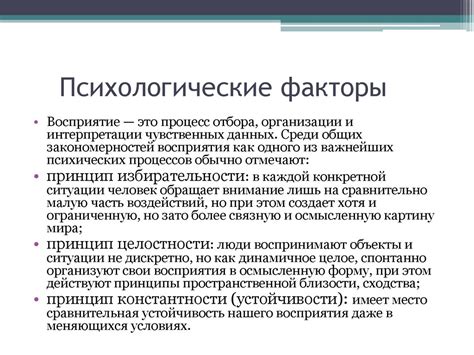 Психологические факторы

• Восприятие — это процесс отбора, организации и интерпретации чувственных данных. Среди общих закономерностей восприятия как одного из важнейших психических процессов обычно отмечают:
• принцип избирательности: в каждой конкретной ситуации человек обращает внимание лишь на сравнительно малую часть воздействий, но при этом создает хотя и ограниченную, но зато более связную и осмысленную картину мира;
• принцип целостности: люди воспринимают объекты и ситуации не дискретно, но как динамичное целое, спонтанно организуют свои восприятия в осмысленную форму, при этом действуют принципы пространственной близости, сходства;
• принцип константности (устойчивости): имеет место сравнительная устойчивость нашего восприятия даже в меняющихся условиях.